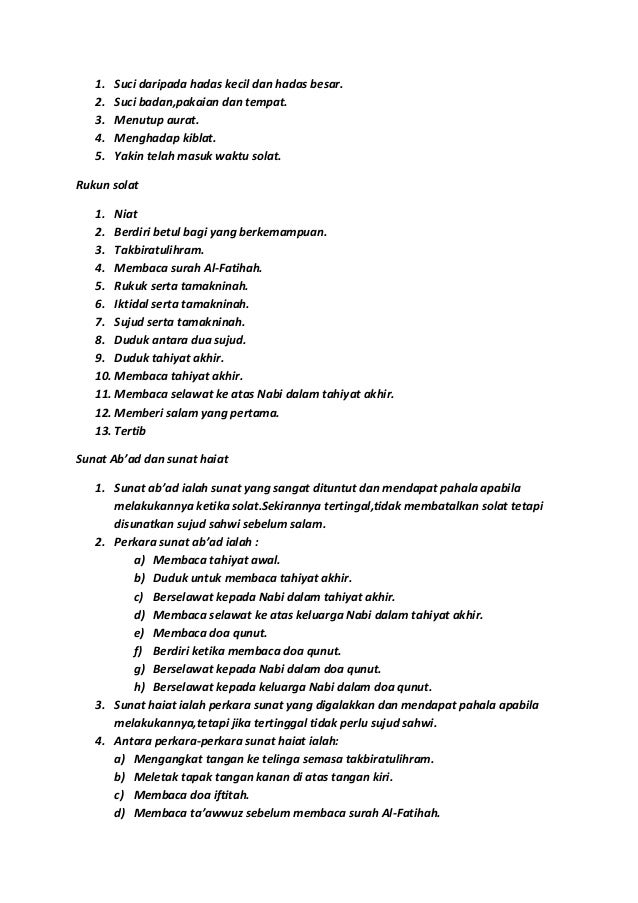 1. Suci daripada hadas kecil dan hadas besar.
2. Suci badan,pakaian dan tempat.
3. Menutup aurat.
4. Menghadap kiblat.
5. Yakin telah masuk waktu solat.

Rukun solat

1. Niat
2. Berdiri betul bagi yang berkemampuan.
3. Takbiratulihram.
4. Membaca surah Al-Fatihah.
5. Rukuk serta tamakninah.
6. Iktidal serta tamakninah.
7. Sujud serta tamakninah.
8. Duduk antara dua sujud.
9. Duduk tahiyat akhir.
10. Membaca tahiyat akhir.
11. Membaca selawat ke atas Nabi dalam tahiyat akhir.
12. Memberi salam yang pertama.
13. Tertib

Sunat Ab'ad dan sunat haiat

1. Sunat ab'ad ialah sunat yang sangat dituntut dan mendapat pahala apabila melakukannya ketika solat.Sekirannya tertingal,tidak membatalkan solat tetapi disunatkan sujud sahwi sebelum salam.
2. Perkara sunat ab'ad ialah :
a) Membaca tahiyat awal.
b) Duduk untuk membaca tahiyat akhir.
c) Berselawat kepada Nabi dalam tahiyat akhir.
d) Membaca selawat ke atas keluarga Nabi dalam tahiyat akhir.
e) Membaca doa qunut.
f) Berdiri ketika membaca doa qunut.
g) Berselawat kepada Nabi dalam doa qunut.
h) Berselawat kepada keluarga Nabi dalam doa qunut.
3. Sunat haiat ialah perkara sunat yang digalakkan dan mendapat pahala apabila melakukannya,tetapi jika tertinggal tidak perlu sujud sahwi.
4. Antara perkara-perkara sunat haiat ialah:
a) Mengangkat tangan ke telinga semasa takbiratulihram.
b) Meletak tapak tangan kanan di atas tangan kiri.
c) Membaca doa iftitah.
d) Membaca ta'awwuz sebelum membaca surah Al-Fatihah.